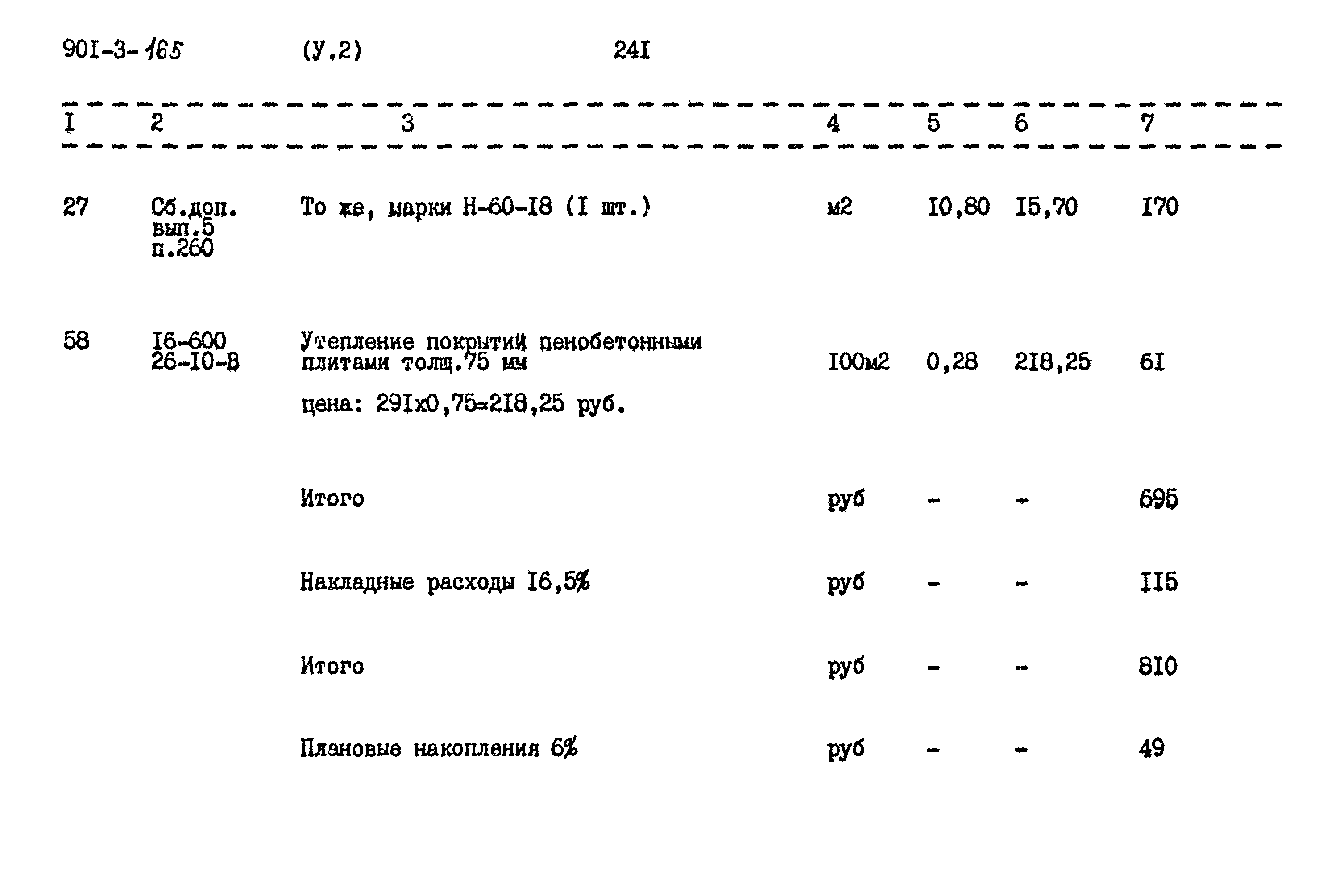 90I-3-165 (У.2) 24I

| I | 2 | 3 | 4 | 5 | 6 | 7 |
|---|---|---|---|---|---|---|
| 27 | Сб.доп. вып.5 п.260 | То же, марки Н-60-I8 (I шт.) | м2 | I0,80 | I5,70 | I70 |
| 58 | I6-600 26-I0-В | Утепление покрытий пенобетонными плитами толщ.75 мм цена: 29Iх0,75=2I8,25 руб. | I00м2 | 0,28 | 2I8,25 | 6I |
| | | Итого | руб | - | - | 695 |
| | | Накладные расходы I6,5% | руб | - | - | II5 |
| | | Итого | руб | - | - | 8I0 |
| | | Плановые накопления 6% | руб | - | - | 49 |